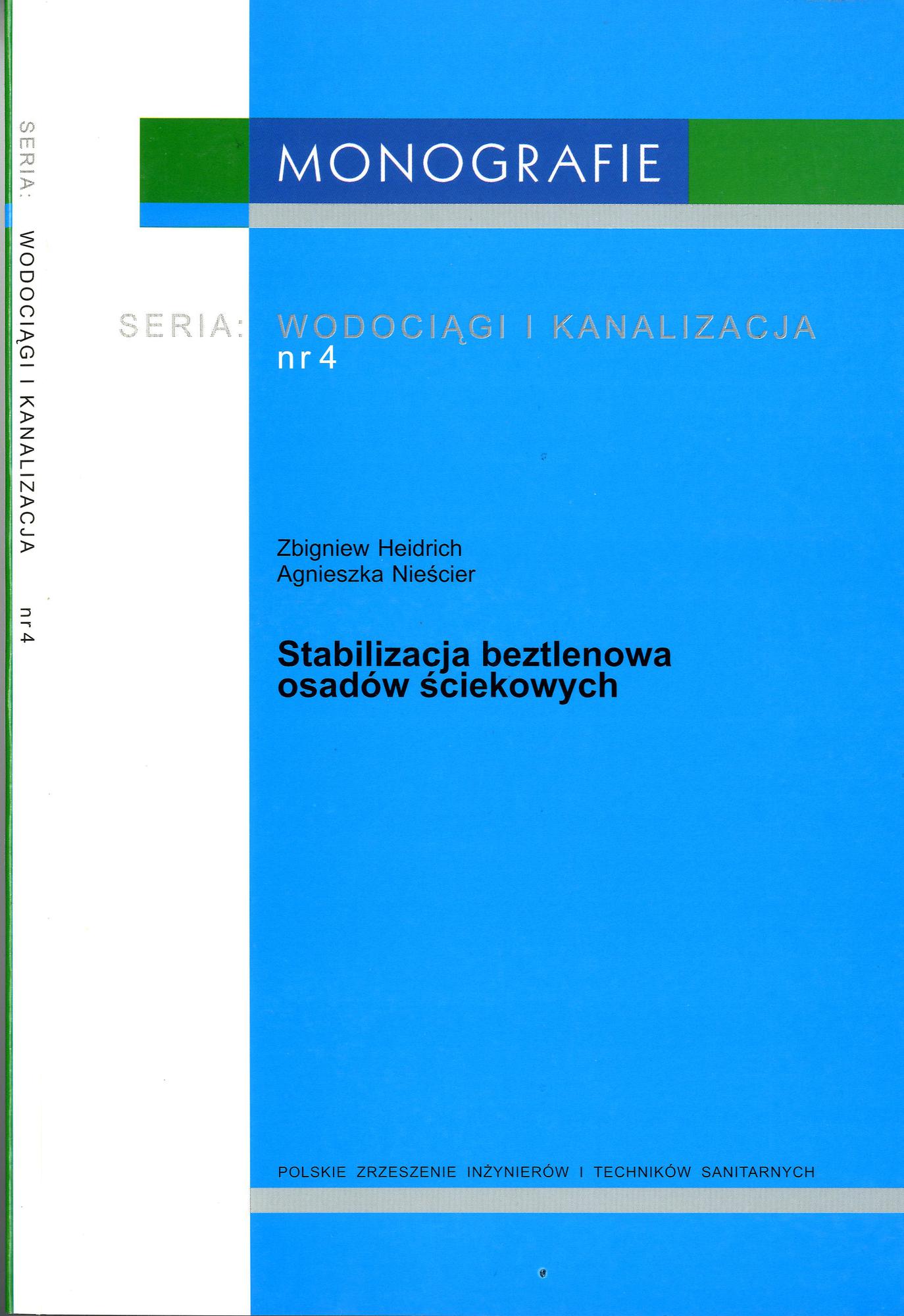 SERIA: WODOCIĄGI I KANALIZACJA nr 4

MONOGRAFIE

SERIA: WODOCIĄGI I KANALIZACJA
nr 4

Zbigniew Heidrich
Agnieszka Nieścier

Stabilizacja beztlenowa osadów ściekowych

POLSKIE ZRZESZENIE INŻYNIERÓW I TECHNIKÓW SANITARNYCH